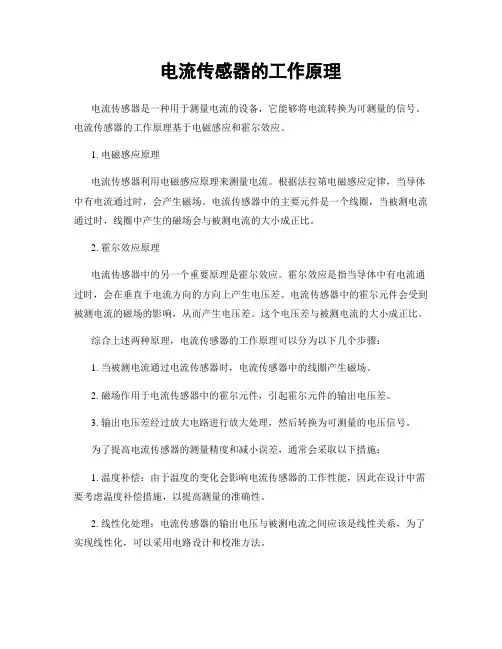 电流传感器的工作原理

电流传感器是一种用于测量电流的设备，它能够将电流转换为可测量的信号。电流传感器的工作原理基于电磁感应和霍尔效应。

1. 电磁感应原理

电流传感器利用电磁感应原理来测量电流。根据法拉第电磁感应定律，当导体中有电流通过时，会产生磁场。电流传感器中的主要元件是一个线圈，当被测电流通过时，线圈中产生的磁场会与被测电流的大小成正比。

2. 霍尔效应原理

电流传感器中的另一个重要原理是霍尔效应。霍尔效应是指当导体中有电流通过时，会在垂直于电流方向的方向上产生电压差。电流传感器中的霍尔元件会受到被测电流的磁场的影响，从而产生电压差。这个电压差与被测电流的大小成正比。

综合上述两种原理，电流传感器的工作原理可以分为以下几个步骤：

1. 当被测电流通过电流传感器时，电流传感器中的线圈产生磁场。

2. 磁场作用于电流传感器中的霍尔元件，引起霍尔元件的输出电压差。

3. 输出电压差经过放大电路进行放大处理，然后转换为可测量的电压信号。

为了提高电流传感器的测量精度和减小误差，通常会采取以下措施：

1. 温度补偿：由于温度的变化会影响电流传感器的工作性能，因此在设计中需要考虑温度补偿措施，以提高测量的准确性。

2. 线性化处理：电流传感器的输出电压与被测电流之间应该是线性关系，为了实现线性化，可以采用电路设计和校准方法。